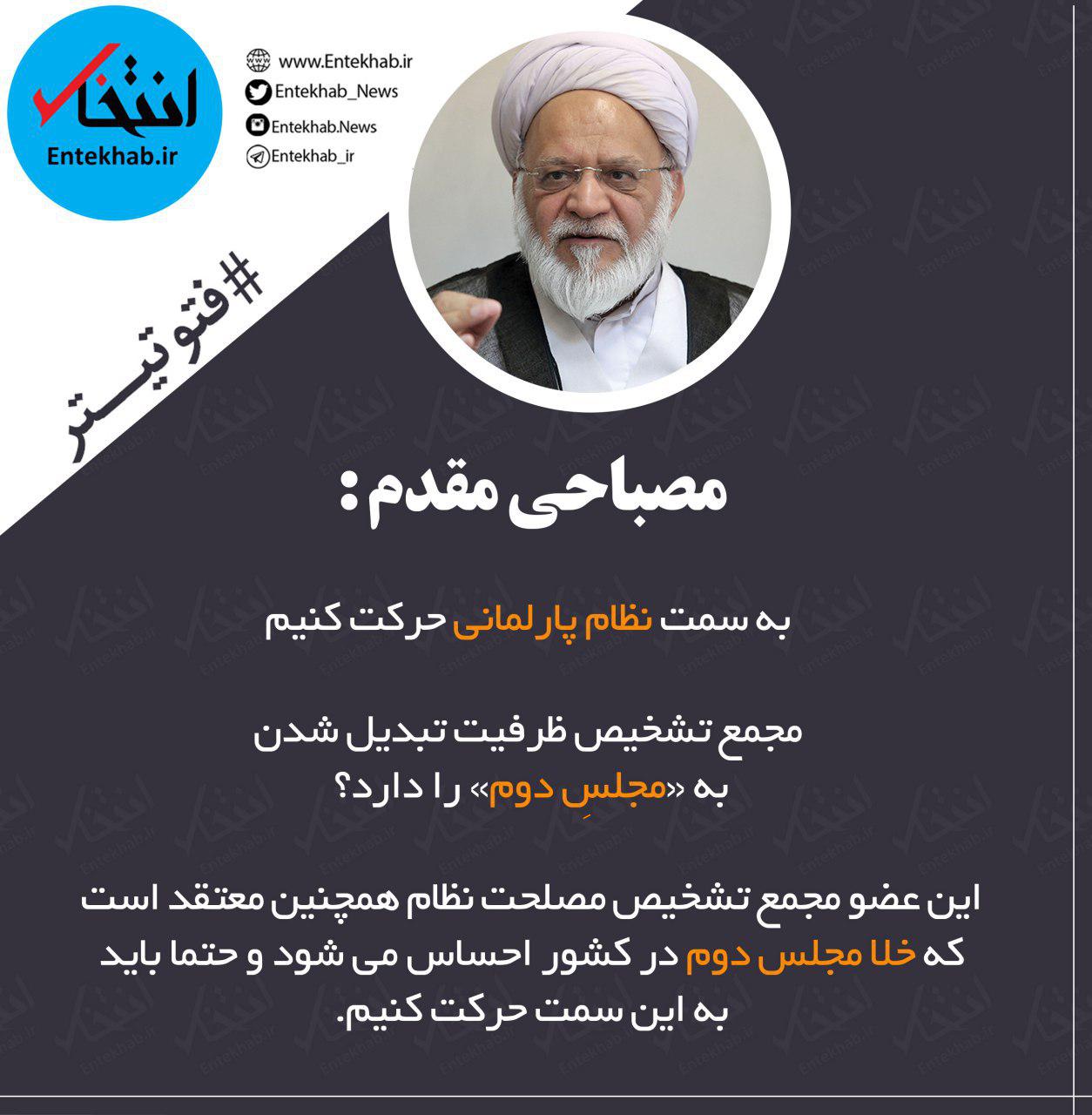 انتخاب
Entekhab.ir

www.Entekhab.ir
Entekhab_News
Entekhab.News
Entekhab_ir

#فتوتیتر

مصباحی مقدم:

به سمت نظام پارلمانی حرکت کنیم

مجمع تشخیص ظرفیت تبدیل شدن به «مجلسِ دوم» را دارد؟

این عضو مجمع تشخیص مصلحت نظام همچنین معتقد است که خلا مجلس دوم در کشور احساس می شود و حتما باید به این سمت حرکت کنیم.